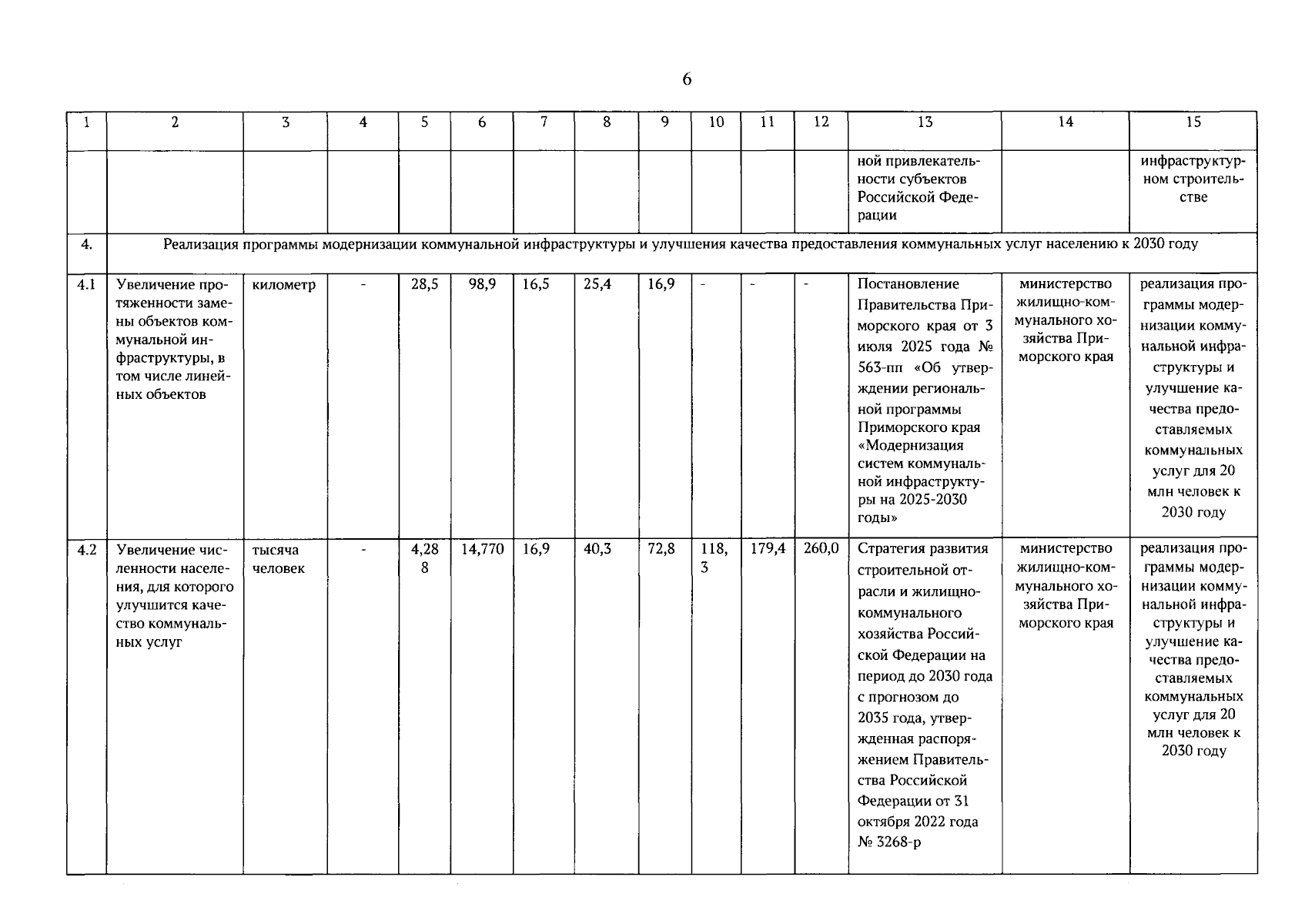 6

| 1 | 2 | 3 | 4 | 5 | 6 | 7 | 8 | 9 | 10 | 11 | 12 | 13 | 14 | 15 |
|---|---|---|---|---|---|---|---|---|---|---|---|---|---|---|
| | | | | | | | | | | | | ной привлекательности субъектов Российской Федерации | | инфраструктурном строительстве |
| 4. | Реализация программы модернизации коммунальной инфраструктуры и улучшения качества предоставления коммунальных услуг населению к 2030 году | | | | | | | | | | | | | |
| 4.1 | Увеличение протяженности замены объектов коммунальной инфраструктуры, в том числе линейных объектов | километр | - | 28,5 | 98,9 | 16,5 | 25,4 | 16,9 | - | - | - | Постановление Правительства Приморского края от 3 июля 2025 года № 563-пп «Об утверждении региональной программы Приморского края «Модернизация систем коммунальной инфраструктуры на 2025-2030 годы» | министерство жилищно-коммунального хозяйства Приморского края | реализация программы модернизации коммунальной инфраструктуры и улучшение качества предоставляемых коммунальных услуг для 20 млн человек к 2030 году |
| 4.2 | Увеличение численности населения, для которого улучшится качество коммунальных услуг | тысяча человек | - | 4,288 | 14,770 | 16,9 | 40,3 | 72,8 | 118,3 | 179,4 | 260,0 | Стратегия развития строительной отрасли и жилищно-коммунального хозяйства Российской Федерации на период до 2030 года с прогнозом до 2035 года, утвержденная распоряжением Правительства Российской Федерации от 31 октября 2022 года № 3268-р | министерство жилищно-коммунального хозяйства Приморского края | реализация программы модернизации коммунальной инфраструктуры и улучшение качества предоставляемых коммунальных услуг для 20 млн человек к 2030 году |